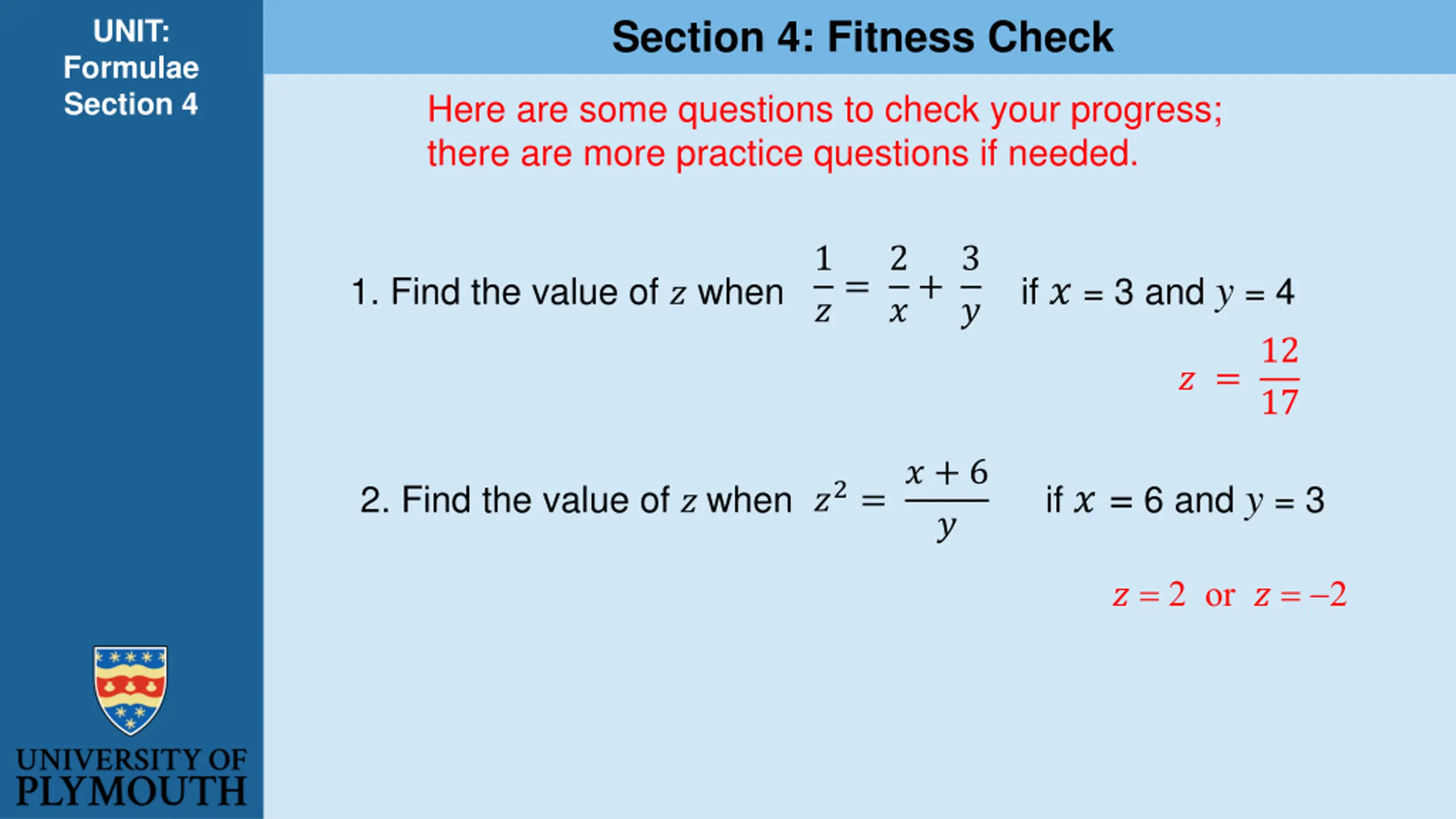 UNIT:
Formulae
Section 4

Section 4: Fitness Check

Here are some questions to check your progress; there are more practice questions if needed.

1. Find the value of $z$ when $\frac{1}{z} = \frac{2}{x} + \frac{3}{y}$ if $x = 3$ and $y = 4$

$z = \frac{12}{17}$

2. Find the value of $z$ when $z^2 = \frac{x+6}{y}$ if $x = 6$ and $y = 3$

$z = 2$ or $z = -2$

UNIVERSITY OF
PLYMOUTH